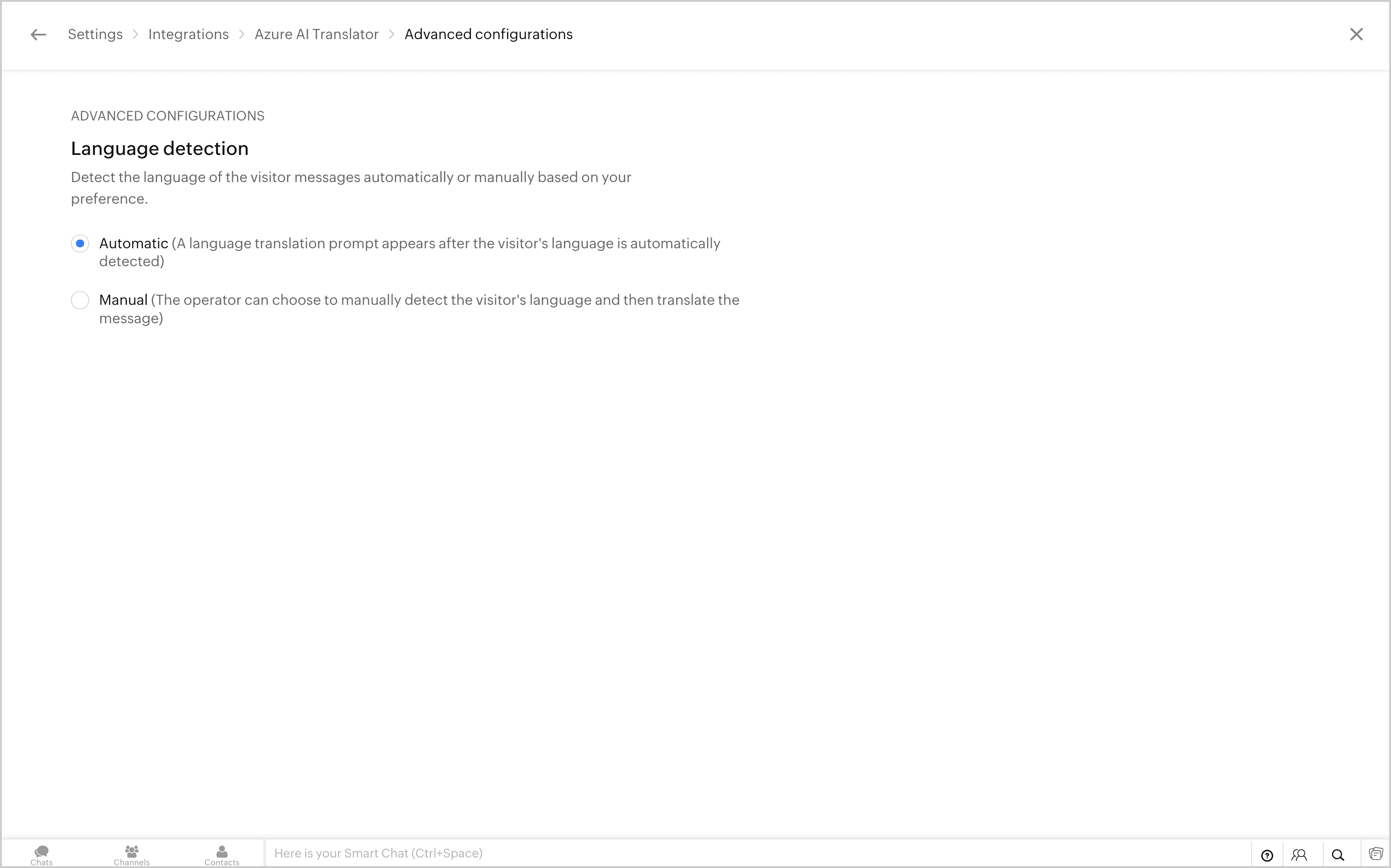 Settings > Integrations > Azure AI Translator > Advanced configurations

ADVANCED CONFIGURATIONS

Language detection

Detect the language of the visitor messages automatically or manually based on your preference.

Automatic (A language translation prompt appears after the visitor's language is automatically detected)

Manual (The operator can choose to manually detect the visitor's language and then translate the message)

Chats Channels Contacts Here is your Smart Chat (Ctrl+Space)